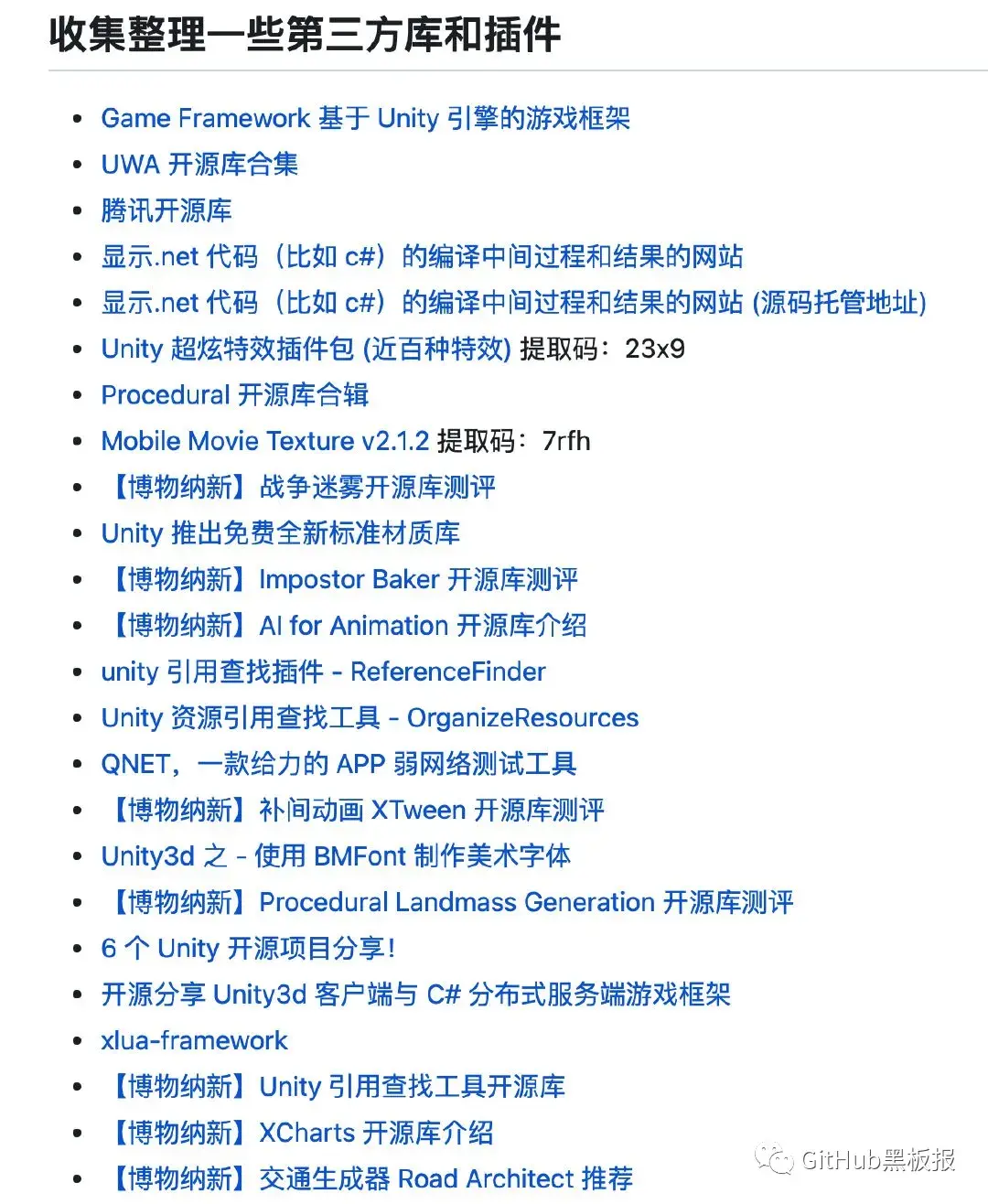 收集整理一些第三方库和插件

- Game Framework 基于 Unity 引擎的游戏框架
- UWA 开源库合集
- 腾讯开源库
- 显示.net 代码（比如 c#）的编译中间过程和结果的网站
- 显示.net 代码（比如 c#）的编译中间过程和结果的网站 (源码托管地址)
- Unity 超炫特效插件包 (近百种特效) 提取码：23x9
- Procedural 开源库合辑
- Mobile Movie Texture v2.1.2 提取码：7rfh
- 【博物纳新】战争迷雾开源库测评
- Unity 推出免费全新标准材质库
- 【博物纳新】Impostor Baker 开源库测评
- 【博物纳新】AI for Animation 开源库介绍
- unity 引用查找插件 - ReferenceFinder
- Unity 资源引用查找工具 - OrganizeResources
- QNET，一款给力的 APP 弱网络测试工具
- 【博物纳新】补间动画 XTween 开源库测评
- Unity3d 之 - 使用 BMFont 制作美术字体
- 【博物纳新】Procedural Landmass Generation 开源库测评
- 6 个 Unity 开源项目分享！
- 开源分享 Unity3d 客户端与 C# 分布式服务端游戏框架
- xlua-framework
- 【博物纳新】Unity 引用查找工具开源库
- 【博物纳新】XCharts 开源库介绍
- 【博物纳新】交通生成器 Road Architect 推荐

GitHub黑板报